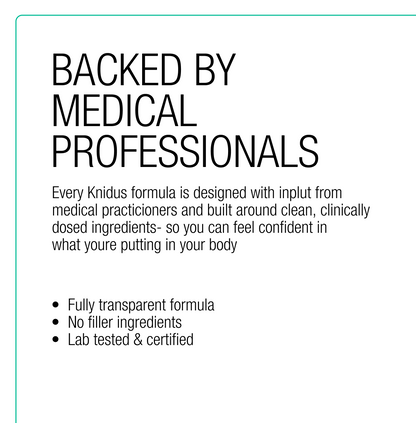 BACKED BY
MEDICAL
PROFESSIONALS

Every Knidus formula is designed with inplut from medical practicioners and built around clean, clinically dosed ingredients- so you can feel confident in what youre putting in your body

• Fully transparent formula
• No filler ingredients
• Lab tested & certified